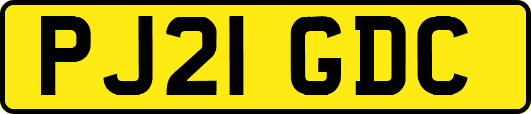 PJ21 GDC